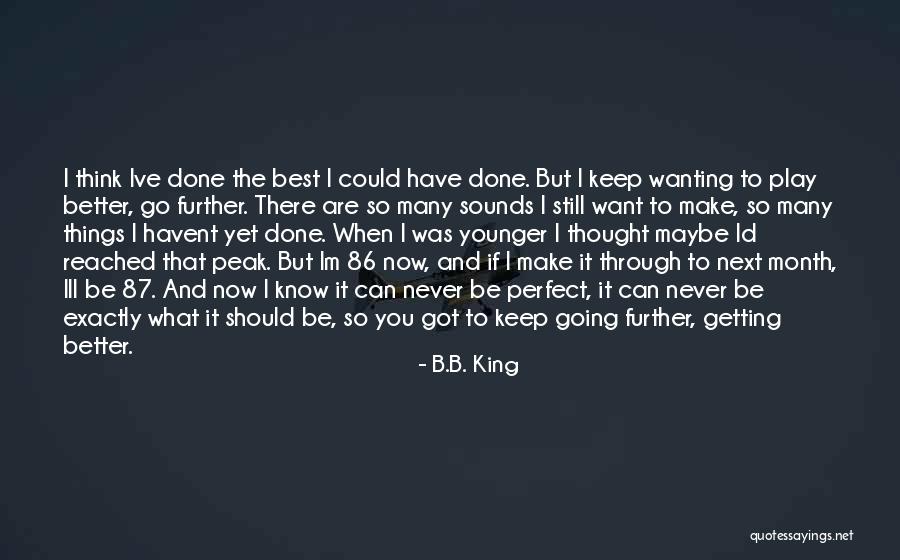 I think Ive done the best I could have done. But I keep wanting to play better, go further. There are so many sounds I still want to make, so many things I havent yet done. When I was younger I thought maybe Id reached that peak. But Im 86 now, and if I make it through to next month, Ill be 87. And now I know it can never be perfect, it can never be exactly what it should be, so you got to keep going further, getting better.

- B.B. King

quotessayings.net